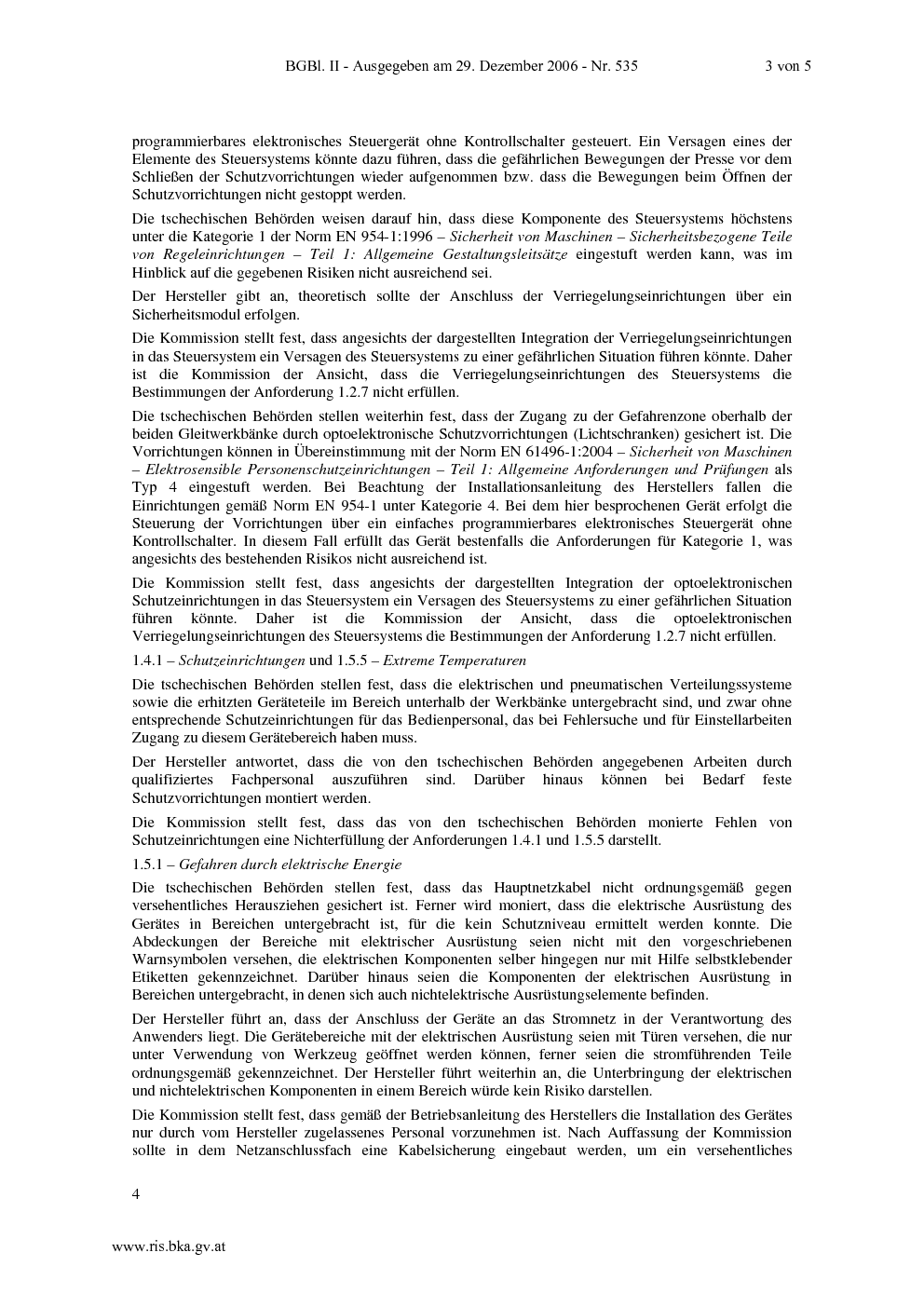 BGBl. II - Ausgegeben am 29. Dezember 2006 - Nr. 535 3 von 5

programmierbares elektronisches Steuergerät ohne Kontrollschalter gesteuert. Ein Versagen eines der Elemente des Steuersystems könnte dazu führen, dass die gefährlichen Bewegungen der Presse vor dem Schließen der Schutzvorrichtungen wieder aufgenommen bzw. dass die Bewegungen beim Öffnen der Schutzvorrichtungen nicht gestoppt werden.

Die tschechischen Behörden weisen darauf hin, dass diese Komponente des Steuersystems höchstens unter die Kategorie 1 der Norm EN 954-1:1996 – Sicherheit von Maschinen – Sicherheitsbezogene Teile von Regeleinrichtungen – Teil 1: Allgemeine Gestaltungsleitsätze eingestuft werden kann, was im Hinblick auf die gegebenen Risiken nicht ausreichend sei.

Der Hersteller gibt an, theoretisch sollte der Anschluss der Verriegelungseinrichtungen über ein Sicherheitsmodul erfolgen.

Die Kommission stellt fest, dass angesichts der dargestellten Integration der Verriegelungseinrichtungen in das Steuersystem ein Versagen des Steuersystems zu einer gefährlichen Situation führen könnte. Daher ist die Kommission der Ansicht, dass die Verriegelungseinrichtungen des Steuersystems die Bestimmungen der Anforderung 1.2.7 nicht erfüllen.

Die tschechischen Behörden stellen weiterhin fest, dass der Zugang zu der Gefahrenzone oberhalb der beiden Gleitwerkbänke durch optoelektronische Schutzvorrichtungen (Lichtschranken) gesichert ist. Die Vorrichtungen können in Übereinstimmung mit der Norm EN 61496-1:2004 – Sicherheit von Maschinen – Elektrosensible Personenschutzeinrichtungen – Teil 1: Allgemeine Anforderungen und Prüfungen als Typ 4 eingestuft werden. Bei Beachtung der Installationsanleitung des Herstellers fallen die Einrichtungen gemäß Norm EN 954-1 unter Kategorie 4. Bei dem hier besprochenen Gerät erfolgt die Steuerung der Vorrichtungen über ein einfaches programmierbares elektronisches Steuergerät ohne Kontrollschalter. In diesem Fall erfüllt das Gerät bestenfalls die Anforderungen für Kategorie 1, was angesichts des bestehenden Risikos nicht ausreichend ist.

Die Kommission stellt fest, dass angesichts der dargestellten Integration der optoelektronischen Schutzeinrichtungen in das Steuersystem ein Versagen des Steuersystems zu einer gefährlichen Situation führen könnte. Daher ist die Kommission der Ansicht, dass die optoelektronischen Verriegelungseinrichtungen des Steuersystems die Bestimmungen der Anforderung 1.2.7 nicht erfüllen.

1.4.1 – Schutzeinrichtungen und 1.5.5 – Extreme Temperaturen

Die tschechischen Behörden stellen fest, dass die elektrischen und pneumatischen Verteilungssysteme sowie die erhitzten Geräteteile im Bereich unterhalb der Werkbänke untergebracht sind, und zwar ohne entsprechende Schutzeinrichtungen für das Bedienpersonal, das bei Fehlersuche und für Einstellarbeiten Zugang zu diesem Gerätebereich haben muss.

Der Hersteller antwortet, dass die von den tschechischen Behörden angegebenen Arbeiten durch qualifiziertes Fachpersonal auszuführen sind. Darüber hinaus können bei Bedarf feste Schutzvorrichtungen montiert werden.

Die Kommission stellt fest, dass das von den tschechischen Behörden monierte Fehlen von Schutzeinrichtungen eine Nichterfüllung der Anforderungen 1.4.1 und 1.5.5 darstellt.

1.5.1 – Gefahren durch elektrische Energie

Die tschechischen Behörden stellen fest, dass das Hauptnetzkabel nicht ordnungsgemäß gegen versehentliches Herausziehen gesichert ist. Ferner wird moniert, dass die elektrische Ausrüstung des Gerätes in Bereichen untergebracht ist, für die kein Schutzniveau ermittelt werden konnte. Die Abdeckungen der Bereiche mit elektrischer Ausrüstung seien nicht mit den vorgeschriebenen Warnsymbolen versehen, die elektrischen Komponenten selber hingegen nur mit Hilfe selbstklebender Etiketten gekennzeichnet. Darüber hinaus seien die Komponenten der elektrischen Ausrüstung in Bereichen untergebracht, in denen sich auch nichtelektrische Ausrüstungselemente befinden.

Der Hersteller führt an, dass der Anschluss der Geräte an das Stromnetz in der Verantwortung des Anwenders liegt. Die Gerätebereiche mit der elektrischen Ausrüstung seien mit Türen versehen, die nur unter Verwendung von Werkzeug geöffnet werden können, ferner seien die stromführenden Teile ordnungsgemäß gekennzeichnet. Der Hersteller führt weiterhin an, die Unterbringung der elektrischen und nichtelektrischen Komponenten in einem Bereich würde kein Risiko darstellen.

Die Kommission stellt fest, dass gemäß der Betriebsanleitung des Herstellers die Installation des Gerätes nur durch vom Hersteller zugelassenes Personal vorzunehmen ist. Nach Auffassung der Kommission sollte in dem Netzanschlussfach eine Kabelsicherung eingebaut werden, um ein versehentliches

4

www.ris.bka.gv.at